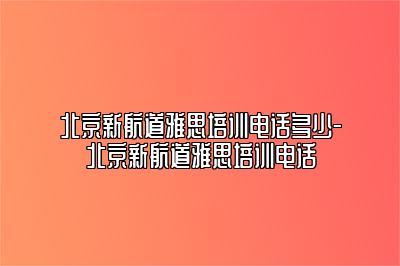 北京新航道雅思培训电话多少-北京新航道雅思培训电话